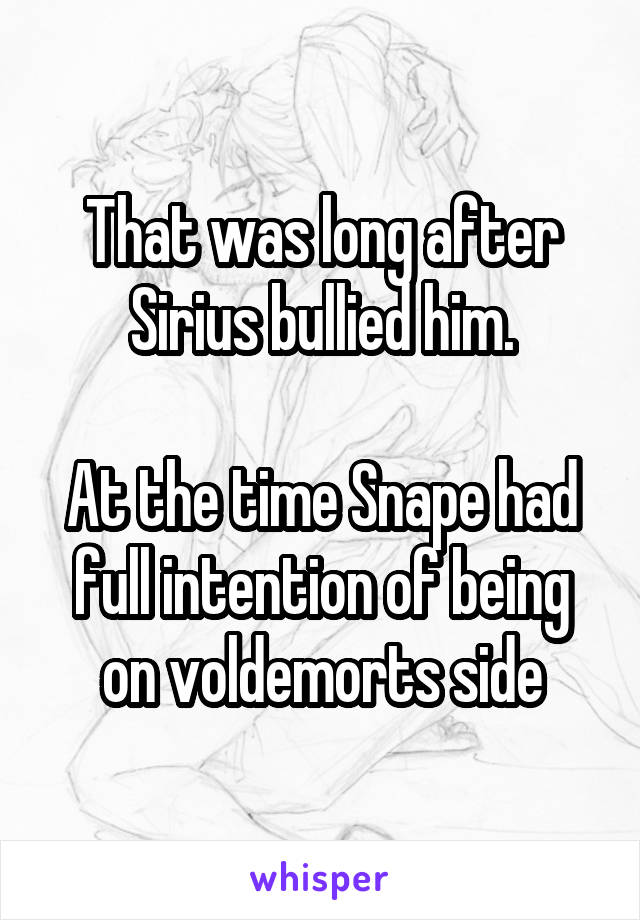 That was long after Sirius bullied him.

At the time Snape had full intention of being on voldemorts side

whisper